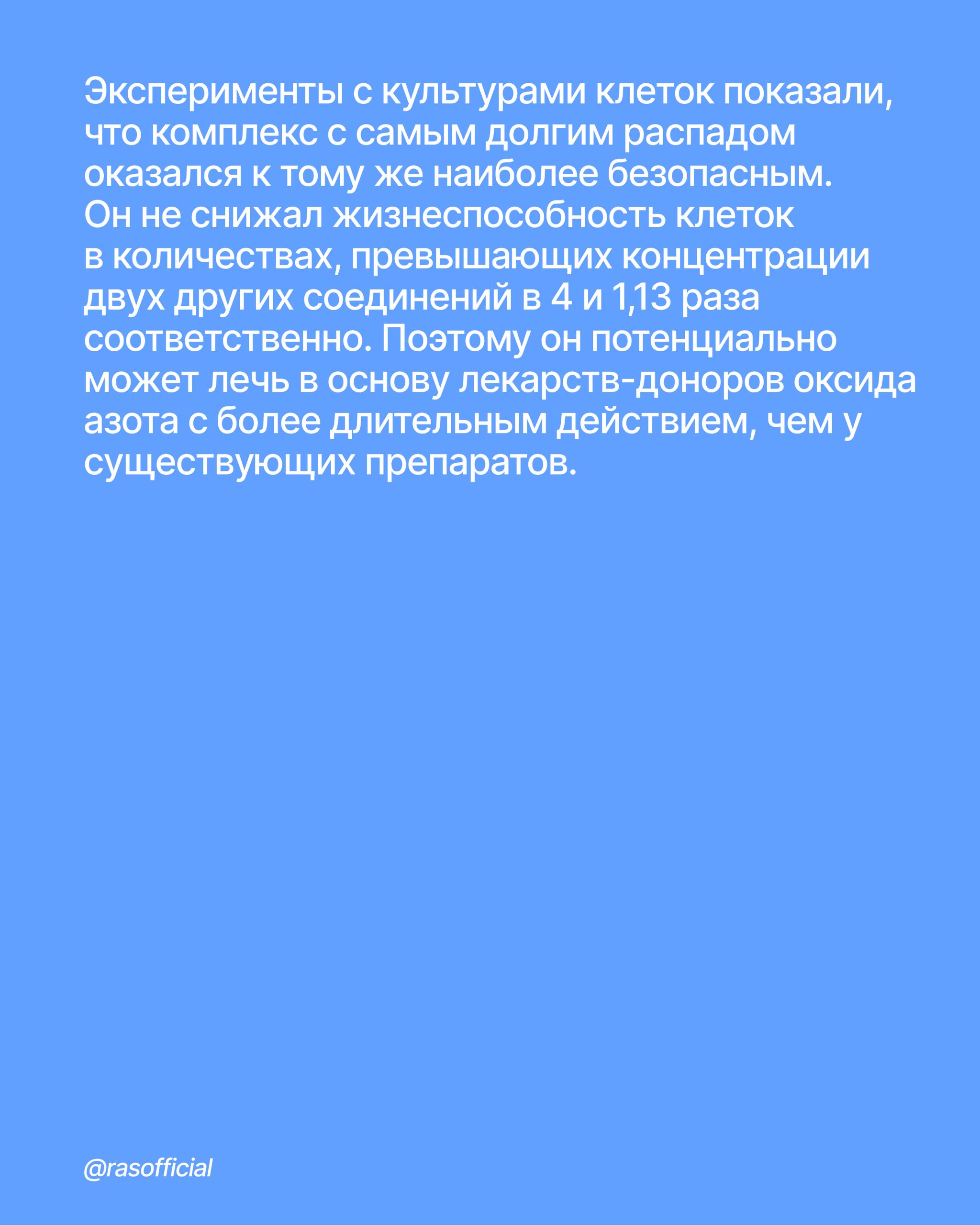 Эксперименты с культурами клеток показали, что комплекс с самым долгим распадом оказался к тому же наиболее безопасным. Он не снижал жизнеспособность клеток в количествах, превышающих концентрации двух других соединений в 4 и 1,13 раза соответственно. Поэтому он потенциально может лечь в основу лекарств-доноров оксида азота с более длительным действием, чем у существующих препаратов.

@rasofficial